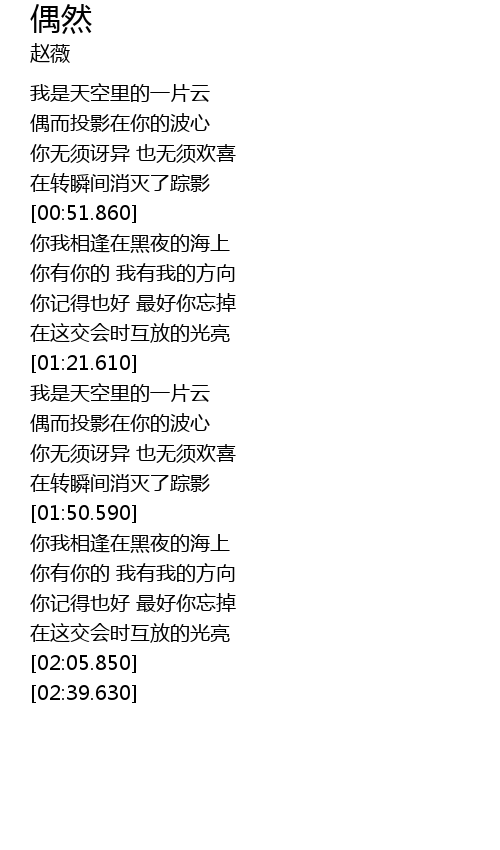 偶然
赵薇

我是天空里的一片云
偶而投影在你的波心
你无须讶异 也无须欢喜
在转瞬间消灭了踪影
[00:51.860]
你我相逢在黑夜的海上
你有你的 我有我的方向
你记得也好 最好你忘掉
在这交会时互放的光亮
[01:21.610]
我是天空里的一片云
偶而投影在你的波心
你无须讶异 也无须欢喜
在转瞬间消灭了踪影
[01:50.590]
你我相逢在黑夜的海上
你有你的 我有我的方向
你记得也好 最好你忘掉
在这交会时互放的光亮
[02:05.850]
[02:39.630]